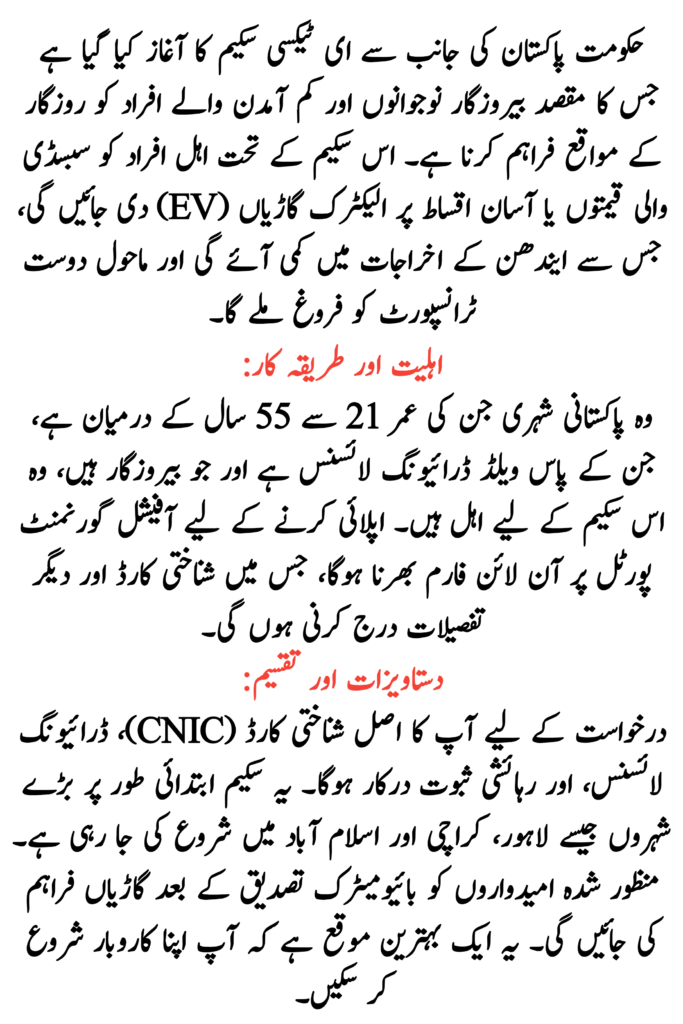 حکومت پاکستان کی جانب سے ای ٹیکسی سکیم کا آغاز کیا گیا ہے جس کا مقصد بیروزگار نوجوانوں اور کم آمدن والے افراد کو روزگار کے مواقع فراہم کرنا ہے۔ اس سکیم کے تحت اہل افراد کو سبسڈی والی قیمتوں یا آسان اقساط پر الیکٹرک گاڑیاں (EV) دی جائیں گی، جس سے ایندھن کے اخراجات میں کمی آئے گی اور ماحول دوست ٹرانسپورٹ کو فروغ ملے گا۔

اہلیت اور طریقہ کار:

وہ پاکستانی شہری جن کی عمر 21 سے 55 سال کے درمیان ہے، جن کے پاس ویلڈ ڈرائیونگ لائسنس ہے اور جو بیروزگار ہیں، وہ اس سکیم کے لیے اہل ہیں۔ اپلائی کرنے کے لیے آفیشل گورنمنٹ پورٹل پر آن لائن فارم بھرنا ہوگا، جس میں شناختی کارڈ اور دیگر تفصیلات درج کرنی ہوں گی۔

دستاویزات اور تقسیم:

درخواست کے لیے آپ کا اصل شناختی کارڈ (CNIC)، ڈرائیونگ لائسنس، اور رہائشی ثبوت درکار ہوگا۔ یہ سکیم ابتدائی طور پر بڑے شہروں جیسے لاہور، کراچی اور اسلام آباد میں شروع کی جا رہی ہے۔ منظور شدہ امیدواروں کو بائیومیٹرک تصدیق کے بعد گاڑیاں فراہم کی جائیں گی۔ یہ ایک بہترین موقع ہے کہ آپ اپنا کاروبار شروع کر سکیں۔